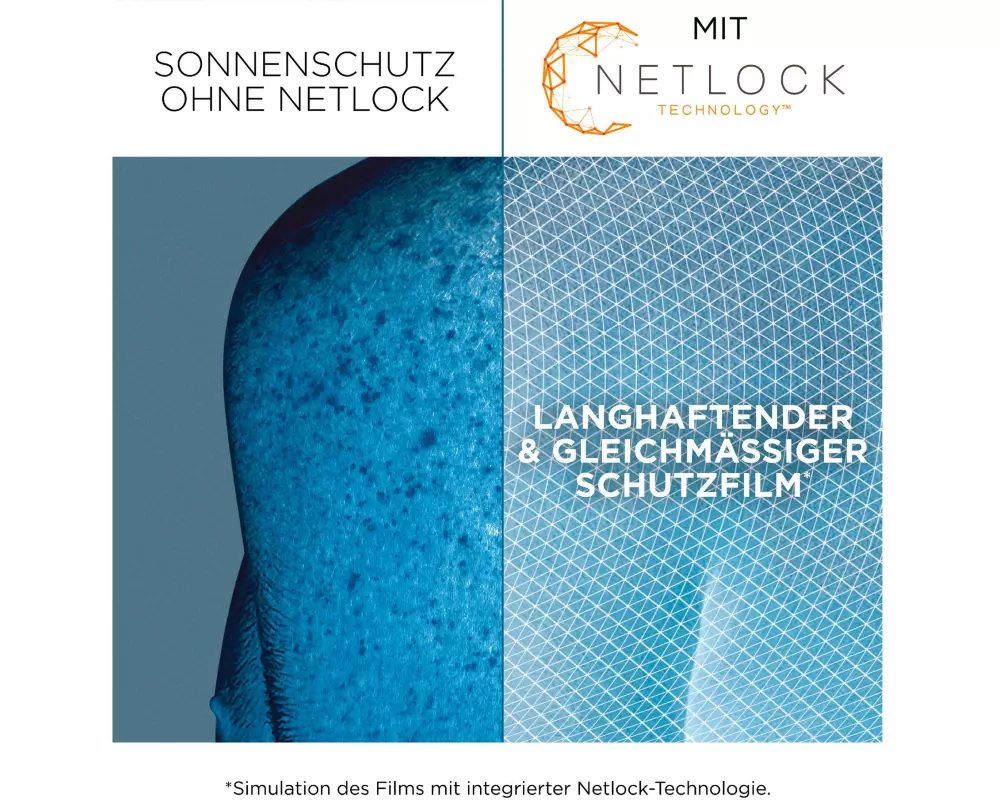 SONNENSCHUTZ OHNE NETLOCK

MIT

NETLOCK
TECHNOLOGY™

LANGHAFTENDER & GLEICHMÄSSIGER SCHUTZFILM*

*Simulation des Films mit integrierter Netlock-Technologie.